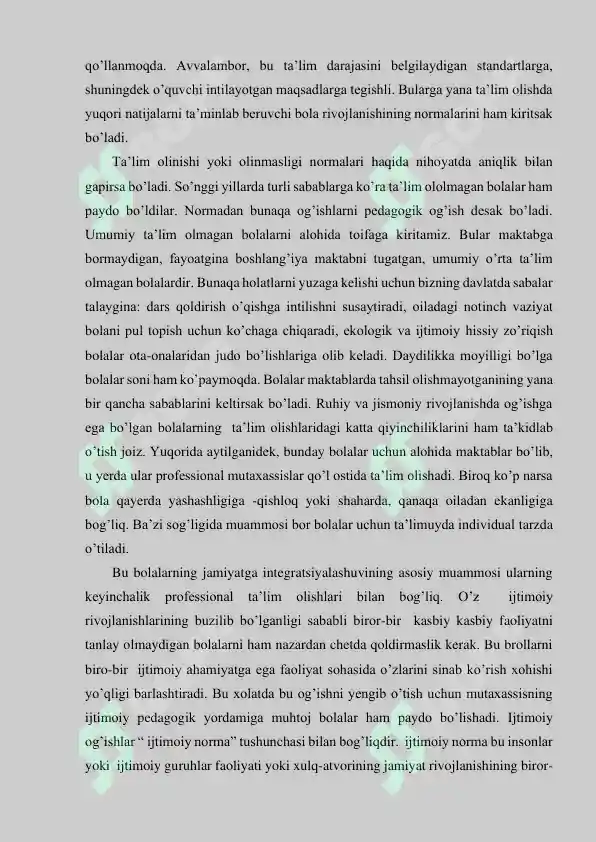 qo'llanmoqda. Avvalambor, bu ta'lim darajasini belgilaydigan standartlarga, shuningdek o'quvchi intilayotgan maqsadlarga tegishli. Bularga yana ta'lim olishda yuqori natijalarni ta'minlab beruvchi bola rivojlanishining normalarini ham kiritsak bo'ladi.

Ta'lim olinishi yoki olinmasligi normalari haqida nihoyatda aniqlik bilan gapirsa bo'ladi. So'nggi yillarda turli sabablarga ko'ra ta'lim ololmagan bolalar ham paydo bo'ldilar. Normadan bunaqa og'ishlarni pedagogik og'ish desak bo'ladi. Umumiy ta'lim olmagan bolalarni alohida toifaga kiritamiz. Bular maktabga bormaydigan, fayoatgina boshlang'iya maktabni tugatgan, umumiy o'rta ta'lim olmagan bolalardir. Bunaqa holatlarni yuzaga kelishi uchun bizning davlatda sabalar talaygina: dars qoldirish o'qishga intilishni susaytiradi, oiladagi notinch vaziyat bolani pul topish uchun ko'chaga chiqaradi, ekologik va ijtimoiy hissiy zo'riqish bolalar ota-onalaridan judo bo'lishlariga olib keladi. Daydilikka moyilligi bo'lga bolalar soni ham ko'paymoqda. Bolalar maktablarda tahsil olishmayotganining yana bir qancha sabablarini keltirsak bo'ladi. Ruhiy va jismoniy rivojlanishda og'ishga ega bo'lgan bolalarning ta'lim olishlaridagi katta qiyinchiliklarini ham ta'kidlab o'tish joiz. Yuqorida aytilganidek, bunday bolalar uchun alohida maktablar bo'lib, u yerda ular professional mutaxassislar qo'l ostida ta'lim olishadi. Biroq ko'p narsa bola qayerda yashashligiga -qishloq yoki shaharda, qanaqa oiladan ekanligiga bog'liq. Ba'zi sog'ligida muammosi bor bolalar uchun ta'limuyda individual tarzda o'tiladi.

Bu bolalarning jamiyatga integratsiyalashuvining asosiy muammosi ularning keyinchalik professional ta'lim olishlari bilan bog'liq. O'z ijtimoiy rivojlanishlarining buzilib bo'lganligi sababli biror-bir kasbiy kasbiy faoliyatni tanlay olmaydigan bolalarni ham nazardan chetda qoldirmaslik kerak. Bu brollarni biro-bir ijtimoiy ahamiyatga ega faoliyat sohasida o'zlarini sinab ko'rish xohishi yo'qligi barlashtiradi. Bu xolatda bu og'ishni yengib o'tish uchun mutaxassisning ijtimoiy pedagogik yordamiga muhtoj bolalar ham paydo bo'lishadi. Ijtimoiy og'ishlar " ijtimoiy norma" tushunchasi bilan bog'liqdir. ijtimoiy norma bu insonlar yoki ijtimoiy guruhlar faoliyati yoki xulq-atvorining jamiyat rivojlanishining biror-